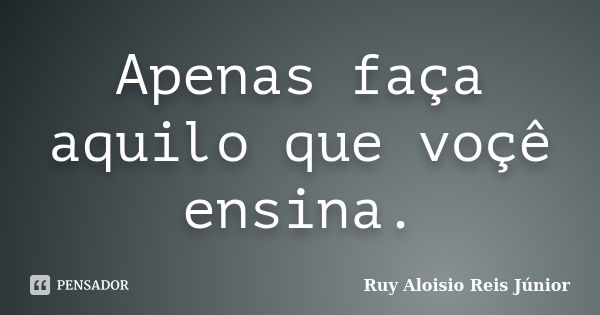 Apenas faça aquilo que voçê ensina.

PENSADOR

Ruy Aloisio Reis Júnior